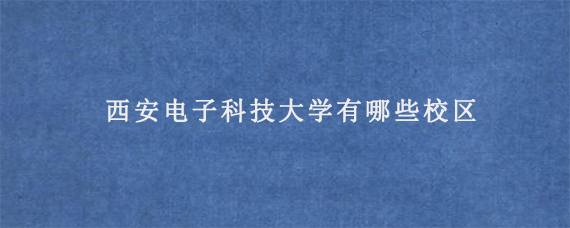 西安电子科技大学有哪些校区